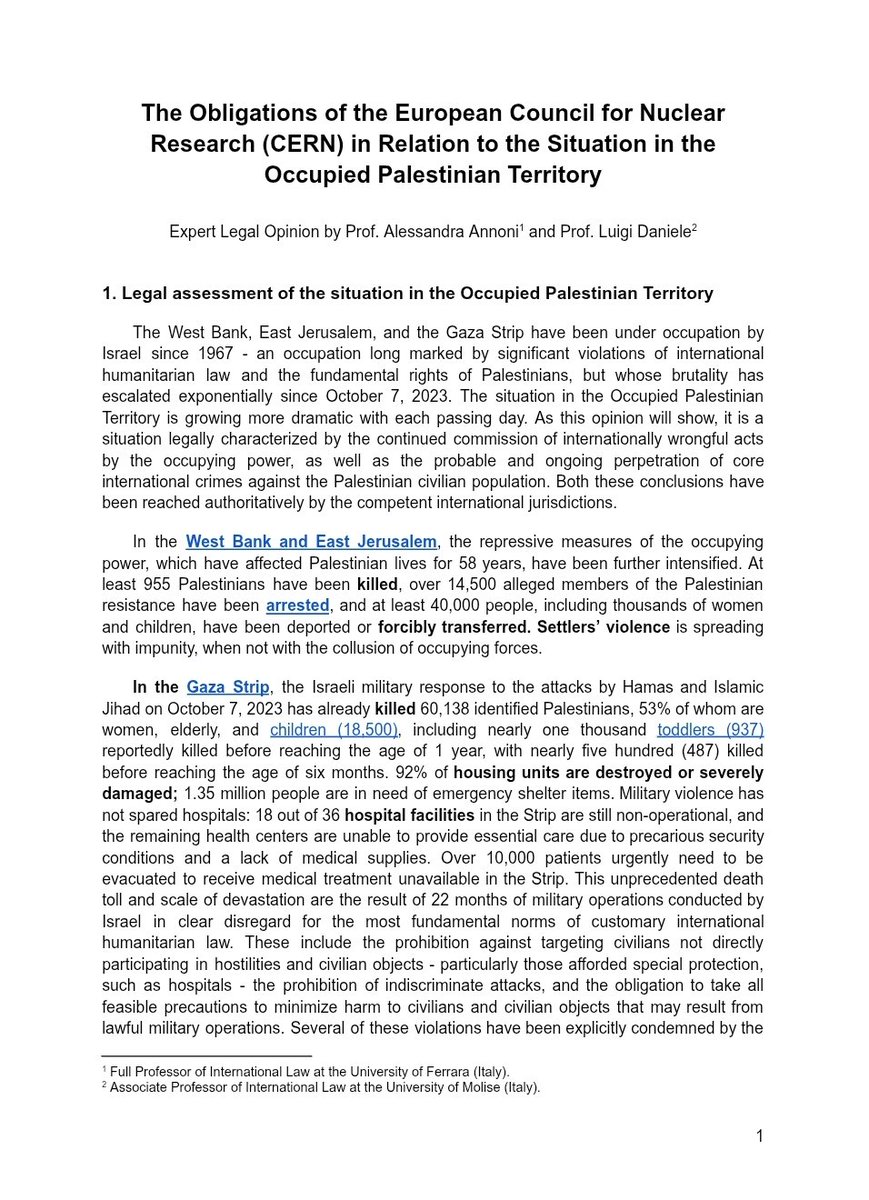 The Obligations of the European Council for Nuclear Research (CERN) in Relation to the Situation in the Occupied Palestinian Territory

Expert Legal Opinion by Prof. Alessandra Annoni$^1$ and Prof. Luigi Daniele$^2$

1. Legal assessment of the situation in the Occupied Palestinian Territory

The West Bank, East Jerusalem, and the Gaza Strip have been under occupation by Israel since 1967 - an occupation long marked by significant violations of international humanitarian law and the fundamental rights of Palestinians, but whose brutality has escalated exponentially since October 7, 2023. The situation in the Occupied Palestinian Territory is growing more dramatic with each passing day. As this opinion will show, it is a situation legally characterized by the continued commission of internationally wrongful acts by the occupying power, as well as the probable and ongoing perpetration of core international crimes against the Palestinian civilian population. Both these conclusions have been reached authoritatively by the competent international jurisdictions.

In the West Bank and East Jerusalem, the repressive measures of the occupying power, which have affected Palestinian lives for 58 years, have been further intensified. At least 955 Palestinians have been killed, over 14,500 alleged members of the Palestinian resistance have been arrested, and at least 40,000 people, including thousands of women and children, have been deported or forcibly transferred. Settlers' violence is spreading with impunity, when not with the collusion of occupying forces.

In the Gaza Strip, the Israeli military response to the attacks by Hamas and Islamic Jihad on October 7, 2023 has already killed 60,138 identified Palestinians, 53% of whom are women, elderly, and children (18,500), including nearly one thousand toddlers (937) reportedly killed before reaching the age of 1 year, with nearly five hundred (487) killed before reaching the age of six months. 92% of housing units are destroyed or severely damaged; 1.35 million people are in need of emergency shelter items. Military violence has not spared hospitals: 18 out of 36 hospital facilities in the Strip are still non-operational, and the remaining health centers are unable to provide essential care due to precarious security conditions and a lack of medical supplies. Over 10,000 patients urgently need to be evacuated to receive medical treatment unavailable in the Strip. This unprecedented death toll and scale of devastation are the result of 22 months of military operations conducted by Israel in clear disregard for the most fundamental norms of customary international humanitarian law. These include the prohibition against targeting civilians not directly participating in hostilities and civilian objects - particularly those afforded special protection, such as hospitals - the prohibition of indiscriminate attacks, and the obligation to take all feasible precautions to minimize harm to civilians and civilian objects that may result from lawful military operations. Several of these violations have been explicitly condemned by the

$^1$ Full Professor of International Law at the University of Ferrara (Italy).
$^2$ Associate Professor of International Law at the University of Molise (Italy).

1